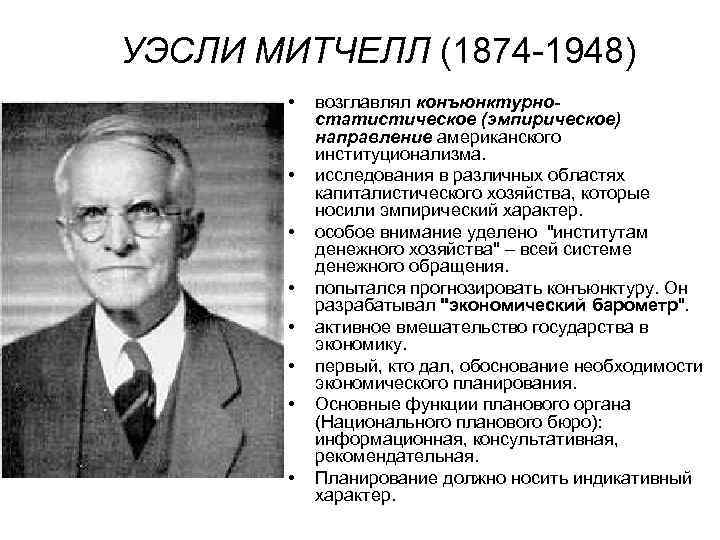 УЭСЛИ МИТЧЕЛЛ (1874-1948)

• возглавлял конъюнктурно-статистическое (эмпирическое) направление американского институционализма.
• исследования в различных областях капиталистического хозяйства, которые носили эмпирический характер.
• особое внимание уделено "институтам денежного хозяйства" – всей системе денежного обращения.
• попытался прогнозировать конъюнктуру. Он разрабатывал "экономический барометр".
• активное вмешательство государства в экономику.
• первый, кто дал, обоснование необходимости экономического планирования.
• Основные функции планового органа (Национального планового бюро): информационная, консультативная, рекомендательная.
• Планирование должно носить индикативный характер.